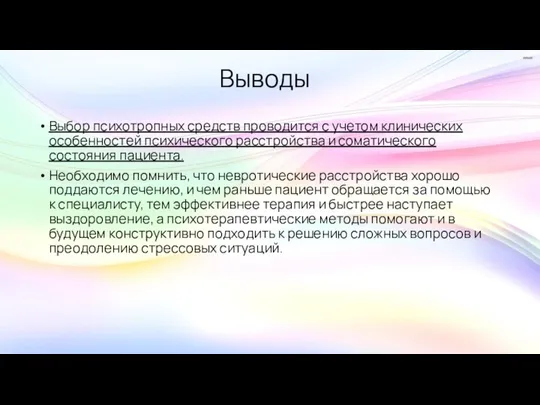 Выводы

• Выбор психотропных средств проводится с учетом клинических особенностей психического расстройства и соматического состояния пациента.

• Необходимо помнить, что невротические расстройства хорошо поддаются лечению, и чем раньше пациент обращается за помощью к специалисту, тем эффективнее терапия и быстрее наступает выздоровление, а психотерапевтические методы помогают и в будущем конструктивно подходить к решению сложных вопросов и преодолению стрессовых ситуаций.